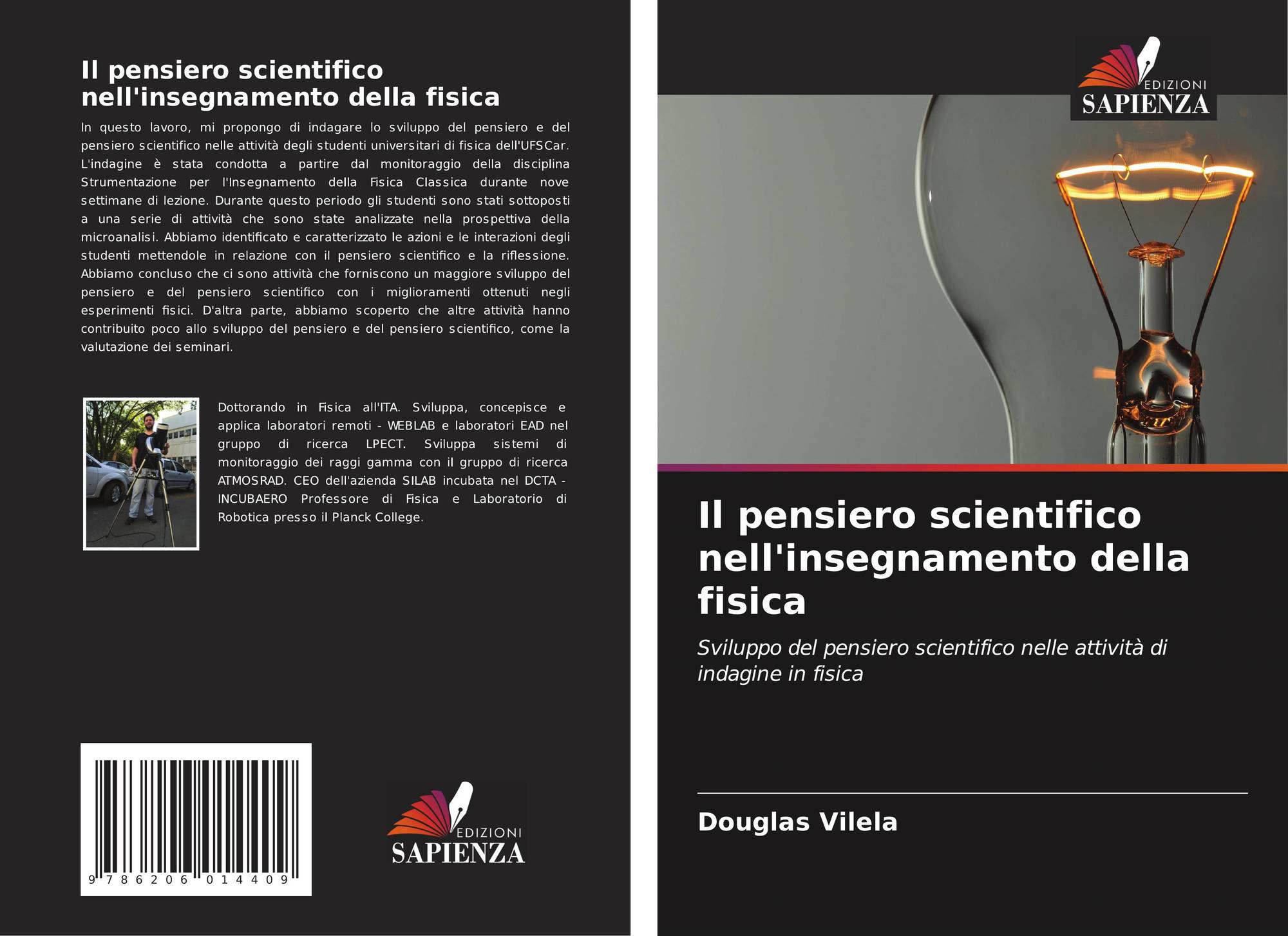 Il pensiero scientifico nell'insegnamento della fisica

In questo lavoro, mi propongo di indagare lo sviluppo del pensiero e del pensiero scientifico nelle attività degli studenti universitari di fisica dell'UFSCar. L'indagine è stata condotta a partire dal monitoraggio della disciplina Strumentazione per l'Insegnamento della Fisica Classica durante nove settimane di lezione. Durante questo periodo gli studenti sono stati sottoposti a una serie di attività che sono state analizzate nella prospettiva della microanalisi. Abbiamo identificato e caratterizzato le azioni e le interazioni degli studenti mettendole in relazione con il pensiero scientifico e la riflessione. Abbiamo concluso che ci sono attività che forniscono un maggiore sviluppo del pensiero e del pensiero scientifico con i miglioramenti ottenuti negli esperimenti fisici. D'altra parte, abbiamo scoperto che altre attività hanno contribuito poco allo sviluppo del pensiero e del pensiero scientifico, come la valutazione dei seminari.

Dottorando in Fisica all'ITA. Sviluppa, concepisce e applica laboratori remoti - WEBLAB e laboratori EAD nel gruppo di ricerca LPECT. Sviluppa sistemi di monitoraggio dei raggi gamma con il gruppo di ricerca ATMOSRAD. CEO dell'azienda SILAB incubata nel DCTA - INCUBAERO Professore di Fisica e Laboratorio di Robotica presso il Planck College.

9 786206 014409

EDIZIONI
SAPIENZA

EDIZIONI
SAPIENZA

Il pensiero scientifico nell'insegnamento della fisica

Sviluppo del pensiero scientifico nelle attività di indagine in fisica

Douglas Vilela